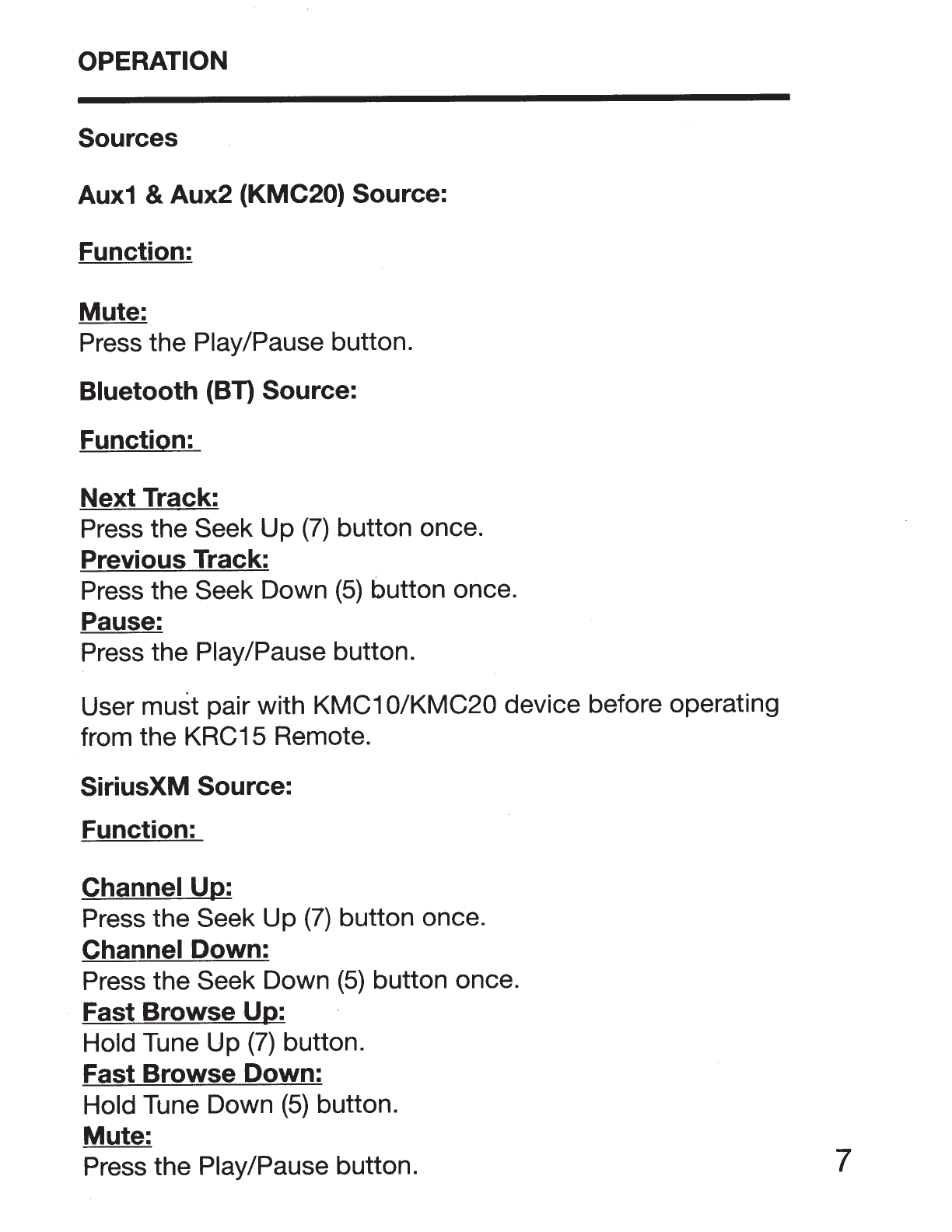 OPERATION

Sources

Aux1 & Aux2 (KMC20) Source:

Function:

Mute:
Press the Play/Pause button.

Bluetooth (BT) Source:

Function:

Next Track:
Press the Seek Up (7) button once.
Previous Track:
Press the Seek Down (5) button once.
Pause:
Press the Play/Pause button.

User must pair with KMC10/KMC20 device before operating from the KRC15 Remote.

SiriusXM Source:

Function:

Channel Up:
Press the Seek Up (7) button once.
Channel Down:
Press the Seek Down (5) button once.
Fast Browse Up:
Hold Tune Up (7) button.
Fast Browse Down:
Hold Tune Down (5) button.
Mute:
Press the Play/Pause button.

7